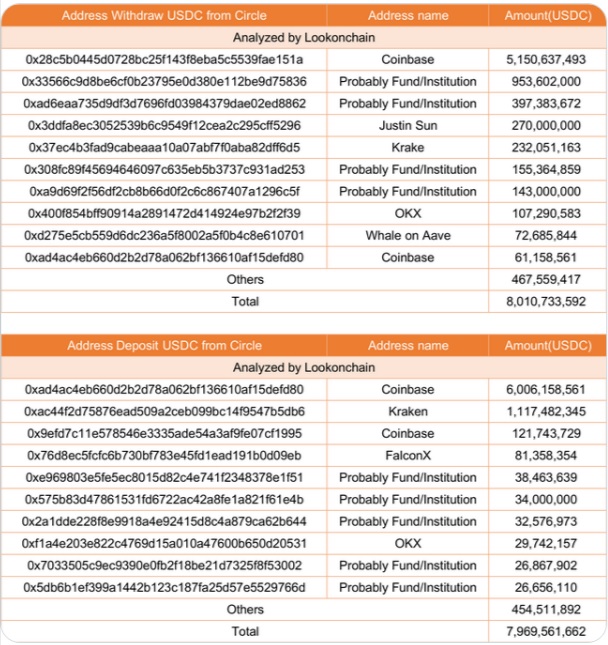 | Address Withdraw USDC from Circle | Address name | Amount(USDC) |
|---|---|---|
| Analyzed by Lookonchain | | |
| 0x28c5b0445d0728bc25f143f8eba5c5539fae151a | Coinbase | 5,150,637,493 |
| 0x33566c9d8be6cf0b23795e0d380e112be9d75836 | Probably Fund/Institution | 953,602,000 |
| 0xad6eaa735d9df3d7696fd03984379dae02ed8862 | Probably Fund/Institution | 397,383,672 |
| 0x3ddfa8ec3052539b6c9549f12cea2c295cff5296 | Justin Sun | 270,000,000 |
| 0x37ec4b3fad9cabeaaa10a07abf7f0aba82dff6d5 | Krake | 232,051,163 |
| 0x308fc89f45694646097c635eb5b3737c931ad253 | Probably Fund/Institution | 155,364,859 |
| 0xa9d69f2f56df2cb8b66d0f2c6c867407a1296c5f | Probably Fund/Institution | 143,000,000 |
| 0x400f854bff90914a2891472d414924e97b2f2f39 | OKX | 107,290,583 |
| 0xd275e5cb559d6dc236a5f8002a5f0b4c8e610701 | Whale on Aave | 72,685,844 |
| 0xad4ac4eb660d2b2d78a062bf136610af15defd80 | Coinbase | 61,158,561 |
| Others | | 467,559,417 |
| Total | | 8,010,733,592 |

| Address Deposit USDC from Circle | Address name | Amount(USDC) |
|---|---|---|
| Analyzed by Lookonchain | | |
| 0xad4ac4eb660d2b2d78a062bf136610af15defd80 | Coinbase | 6,006,158,561 |
| 0xac44f2d75876ead509a2ceb099bc14f9547b5db6 | Kraken | 1,117,482,345 |
| 0x9efd7c11e578546e3335ade54a3af9fe07cf1995 | Coinbase | 121,743,729 |
| 0x76d8ec5fcfc6b730bf783e45fd1ead191b0d09eb | FalconX | 81,358,354 |
| 0xe969803e5fe5ec8015d82c4e741f2348378e1f51 | Probably Fund/Institution | 38,463,639 |
| 0x575b83d47861531fd6722ac42a8fe1a821f61e4b | Probably Fund/Institution | 34,000,000 |
| 0x2a1dde228f8e9918a4e92415d8c4a879ca62b644 | Probably Fund/Institution | 32,576,973 |
| 0xf1a4e203e822c4769d15a010a47600b650d20531 | OKX | 29,742,157 |
| 0x7033505c9ec9390e0fb2f18be21d7325f8f53002 | Probably Fund/Institution | 26,867,902 |
| 0x5db6b1ef399a1442b123c187fa25d57e5529766d | Probably Fund/Institution | 26,656,110 |
| Others | | 454,511,892 |
| Total | | 7,969,561,662 |